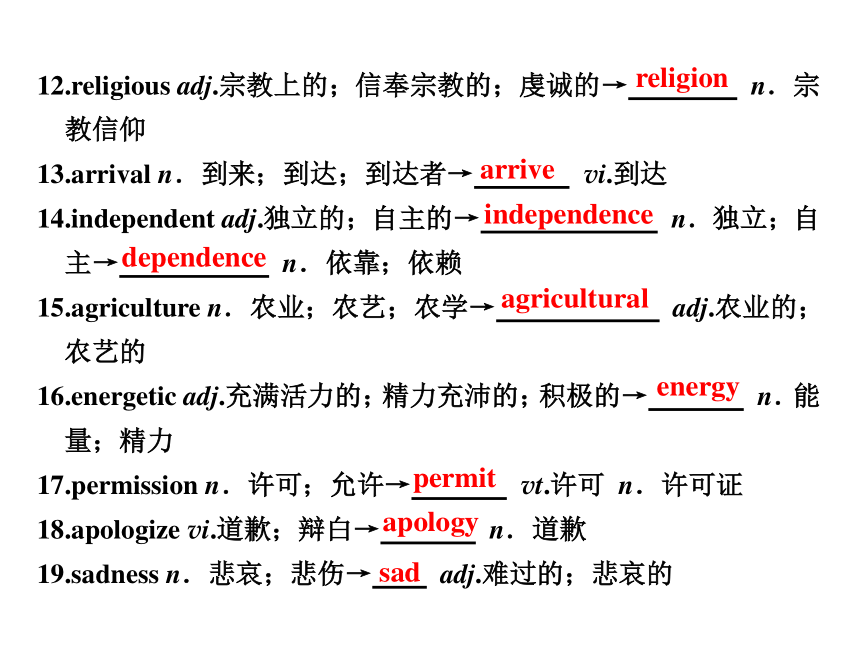 12.religious adj.宗教上的；信奉宗教的；虔诚的→religion n．宗教信仰

13.arrival n．到来；到达；到达者→arrive vi.到达

14.independent adj.独立的；自主的→independence n．独立；自主→dependence n．依靠；依赖

15.agriculture n．农业；农艺；农学→agricultural adj.农业的；农艺的

16.energetic adj.充满活力的；精力充沛的；积极的→energy n．能量；精力

17.permission n．许可；允许→permit vt.许可 n．许可证

18.apologize vi.道歉；辩白→apology n．道歉

19.sadness n．悲哀；悲伤→sad adj.难过的；悲哀的